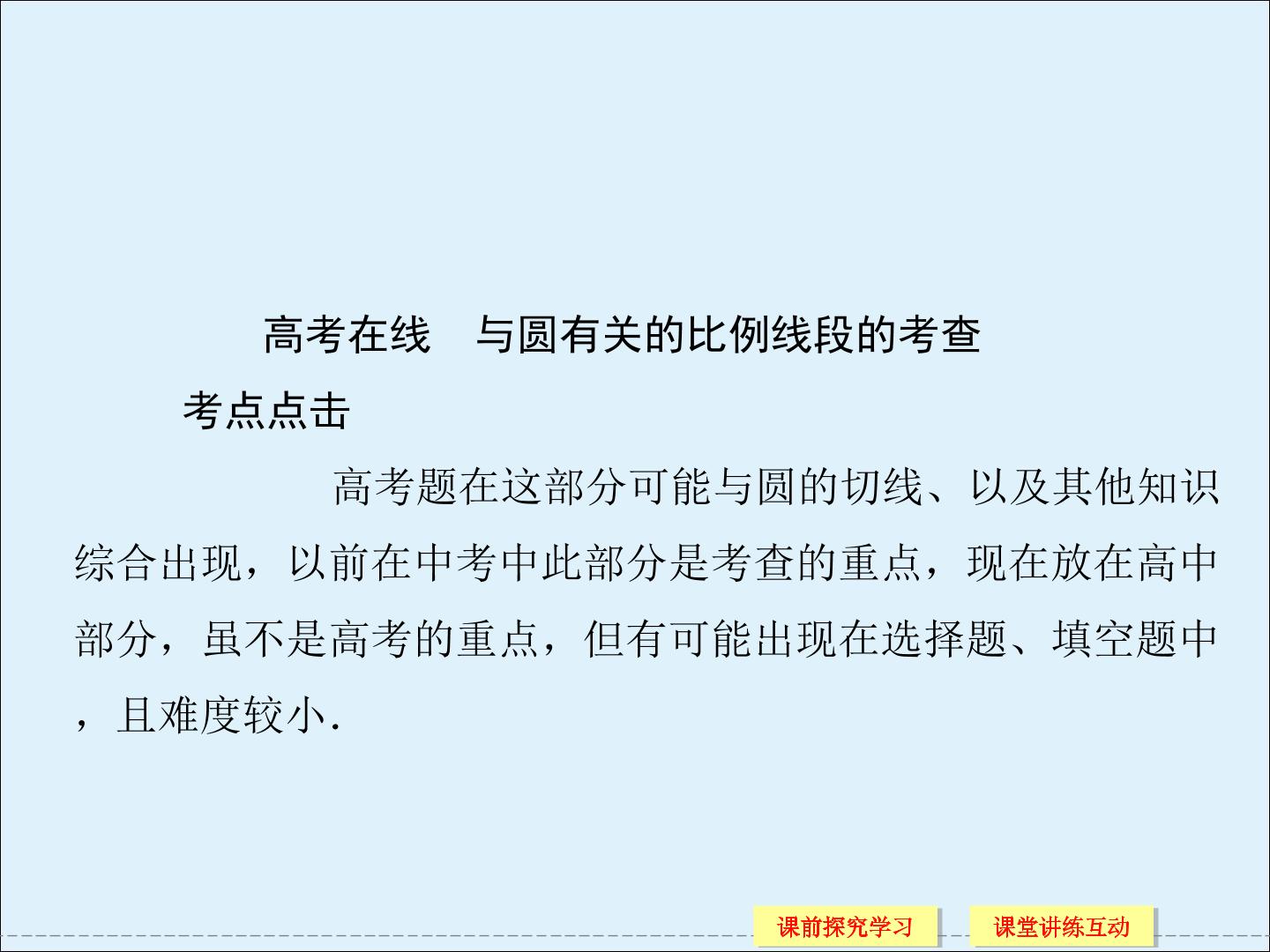 高考在线　与圆有关的比例线段的考查

考点点击

高考题在这部分可能与圆的切线、以及其他知识综合出现，以前在中考中此部分是考查的重点，现在放在高中部分，虽不是高考的重点，但有可能出现在选择题、填空题中，且难度较小.

课前探究学习 课堂讲练互动